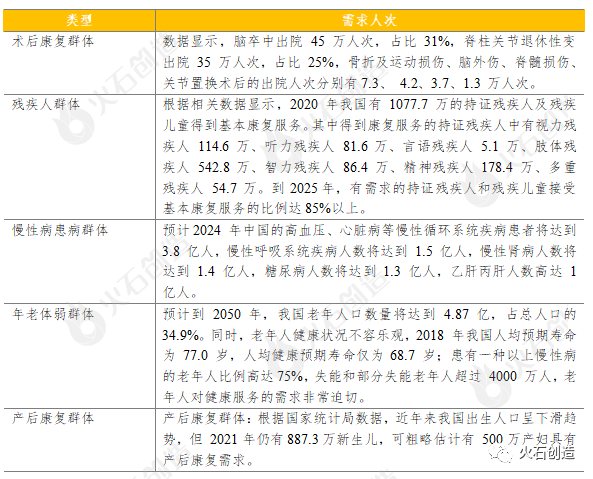 | 类型 | 需求人次 |
|---|---|
| 术后康复群体 | 数据显示，脑卒中出院 45 万人次，占比 31%，脊柱关节退休性变出院 35 万人次，占比 25%，骨折及运动损伤、脑外伤、脊髓损伤、关节置换术后的出院人次分别有 7.3、 4.2、3.7、1.3 万人次。 |
| 残疾人群体 | 根据相关数据显示，2020 年我国有 1077.7 万的持证残疾人及残疾儿童得到基本康复服务。其中得到康复服务的持证残疾人中有视力残疾人 114.6 万、听力残疾人 81.6 万、言语残疾人 5.1 万、肢体残疾人 542.8 万、智力残疾人 86.4 万、精神残疾人 178.4 万、多重残疾人 54.7 万。到 2025 年，有需求的持证残疾人和残疾儿童接受基本康复服务的比例达 85%以上。 |
| 慢性病患病群体 | 预计 2024 年中国的高血压、心脏病等慢性循环系统疾病患者将达到 3.8 亿人，慢性呼吸系统疾病人数将达到 1.5 亿人，慢性肾病人数将达到 1.4 亿人，糖尿病人数将达到 1.3 亿人，乙肝丙肝人数高达 1 亿人。 |
| 年老体弱群体 | 预计到 2050 年，我国老年人口数量将达到 4.87 亿，占总人口的 34.9%。同时，老年人健康状况不容乐观，2018 年我国人均预期寿命为 77.0 岁，人均健康预期寿命仅为 68.7 岁；患有一种以上慢性病的老年人比例高达 75%，失能和部分失能老年人超过 4000 万人，老年人对健康服务的需求非常迫切。 |
| 产后康复群体 | 产后康复群体：根据国家统计局数据，近年来我国出生人口呈下滑趋势，但 2021 年仍有 887.3 万新生儿，可粗略估计有 500 万产妇具有产后康复需求。 |

火石创造